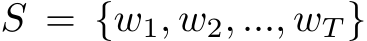 $S = \{w_1, w_2, ..., w_T\}$